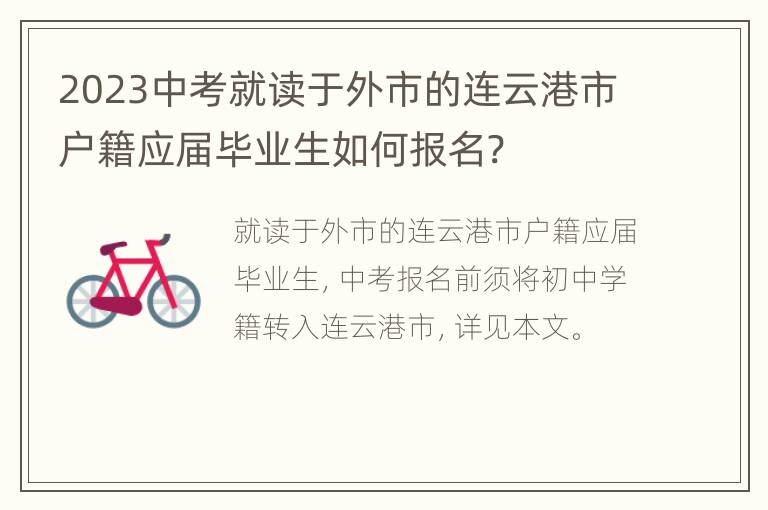 2023中考就读于外市的连云港市户籍应届毕业生如何报名?

就读于外市的连云港市户籍应届毕业生, 中考报名前须将初中学籍转入连云港市, 详见本文。